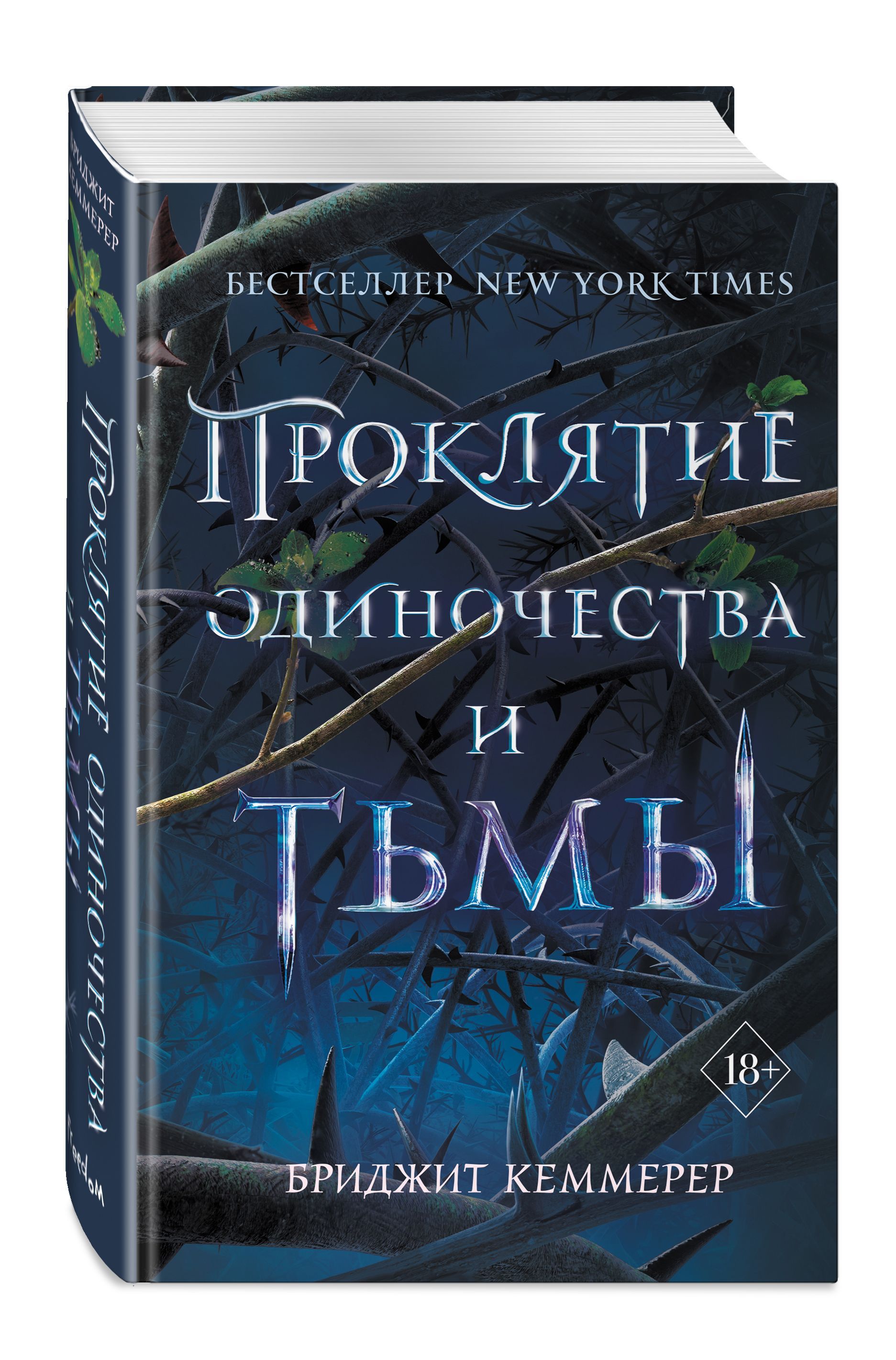 БРИДЖИТ КЕММЕРЕР

ПРОКЛЯТИЕ ОДИНОЧЕСТВА И ТЬМЫ

Freedom

БЕСТСЕЛЛЕР NEW YORK TIMES

ПРОКЛЯТИЕ ОДИНОЧЕСТВА И ТЬМЫ

18+

БРИДЖИТ КЕММЕРЕР